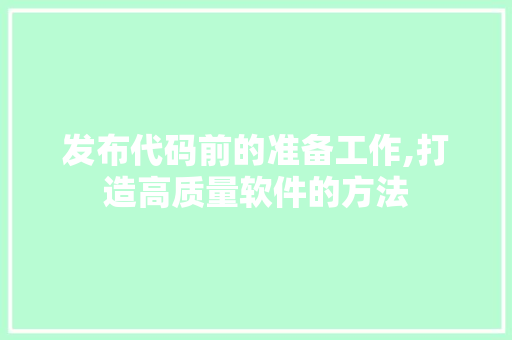 发布代码前的准备工作,打造高质量软件的方法